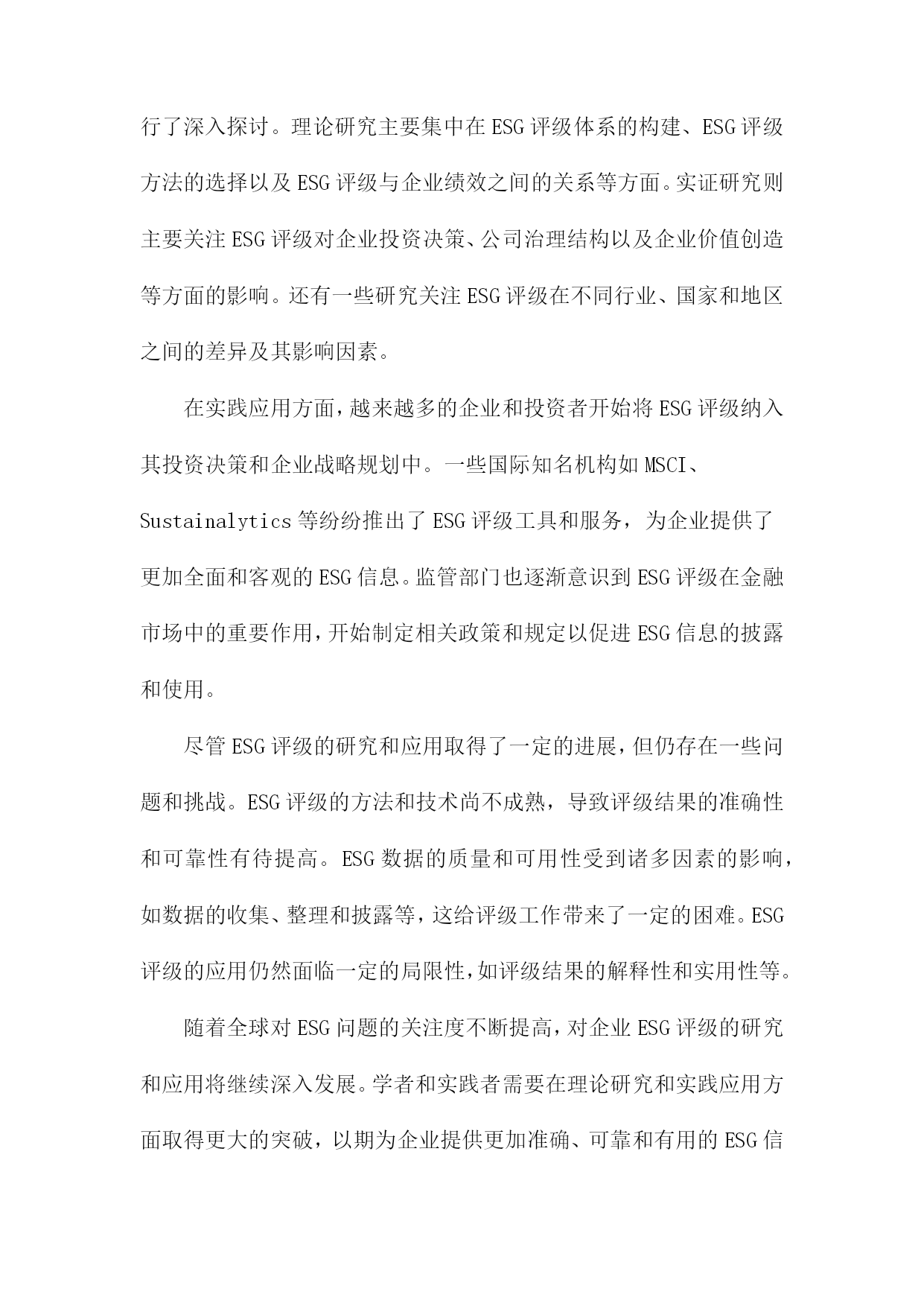 行了深入探讨。理论研究主要集中在ESG评级体系的构建、ESG评级方法的选择以及ESG评级与企业绩效之间的关系等方面。实证研究则主要关注ESG评级对企业投资决策、公司治理结构以及企业价值创造等方面的影响。还有一些研究关注ESG评级在不同行业、国家和地区之间的差异及其影响因素。

在实践应用方面，越来越多的企业和投资者开始将ESG评级纳入其投资决策和企业战略规划中。一些国际知名机构如MSCI、Sustainalytics等纷纷推出了ESG评级工具和服务，为企业提供了更加全面和客观的ESG信息。监管部门也逐渐意识到ESG评级在金融市场中的重要作用，开始制定相关政策和规定以促进ESG信息的披露和使用。

尽管ESG评级的研究和应用取得了一定的进展，但仍存在一些问题和挑战。ESG评级的方法和技术尚不成熟，导致评级结果的准确性和可靠性有待提高。ESG数据的质量和可用性受到诸多因素的影响，如数据的收集、整理和披露等，这给评级工作带来了一定的困难。ESG评级的应用仍然面临一定的局限性，如评级结果的解释性和实用性等。

随着全球对ESG问题的关注度不断提高，对企业ESG评级的研究和应用将继续深入发展。学者和实践者需要在理论研究和实践应用方面取得更大的突破，以期为企业提供更加准确、可靠和有用的ESG信